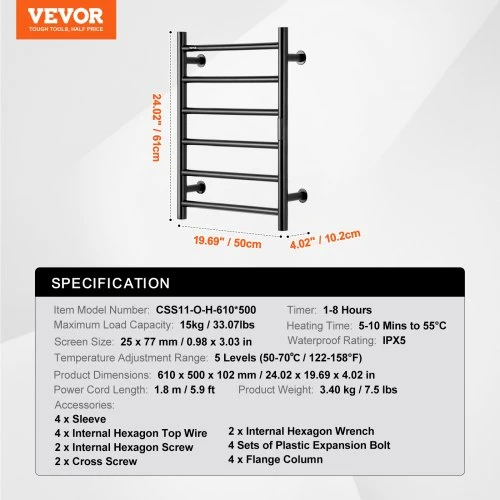 VEVOR
TOUGH TOOLS, HALF PRICE

24.02" / 61cm

19.69" / 50cm

4.02" / 10.2cm

SPECIFICATION

Item Model Number: CSS11-O-H-610*500
Timer: 1-8 Hours
Maximum Load Capacity: 15kg / 33.07lbs
Heating Time: 5-10 Mins to 55°C
Screen Size: 25 x 77 mm / 0.98 x 3.03 in
Waterproof Rating: IPX5
Temperature Adjustment Range: 5 Levels (50-70℃ / 122-158°F)
Product Dimensions: 610 x 500 x 102 mm / 24.02 x 19.69 x 4.02 in
Power Cord Length: 1.8 m / 5.9 ft
Product Weight: 3.40 kg / 7.5 lbs
Accessories:
4 x Sleeve
4 x Internal Hexagon Top Wire
2 x Internal Hexagon Screw
2 x Cross Screw
2 x Internal Hexagon Wrench
4 Sets of Plastic Expansion Bolt
4 x Flange Column